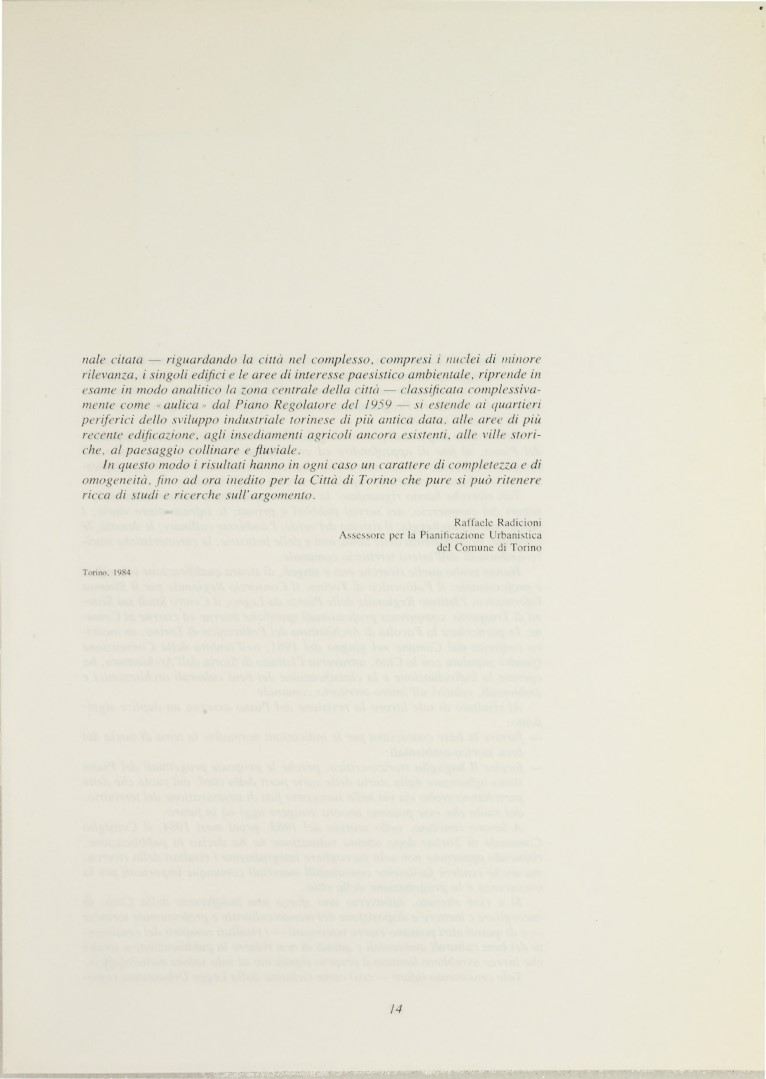 nale citata — riguardando la città nel complesso, compresi i nuclei di minore rilevanza, i singoli edifici e le aree di interesse paesistico ambientale, riprende in esame in modo analitico la zona centrale della città — classificata complessivamente come «aulica» dal Piano Regolatore del 1959 — si estende ai quartieri periferici dello sviluppo industriale torinese di più antica data, alle aree di più recente edificazione, agli insediamenti agricoli ancora esistenti, alle ville storiche, al paesaggio collinare e fluviale.

In questo modo i risultati hanno in ogni caso un carattere di completezza e di omogeneità, fino ad ora inedito per la Città di Torino che pure si può ritenere ricca di studi e ricerche sull'argomento.

Raffaele Radicioni
Assessore per la Pianificazione Urbanistica
del Comune di Torino

Torino, 1984

14